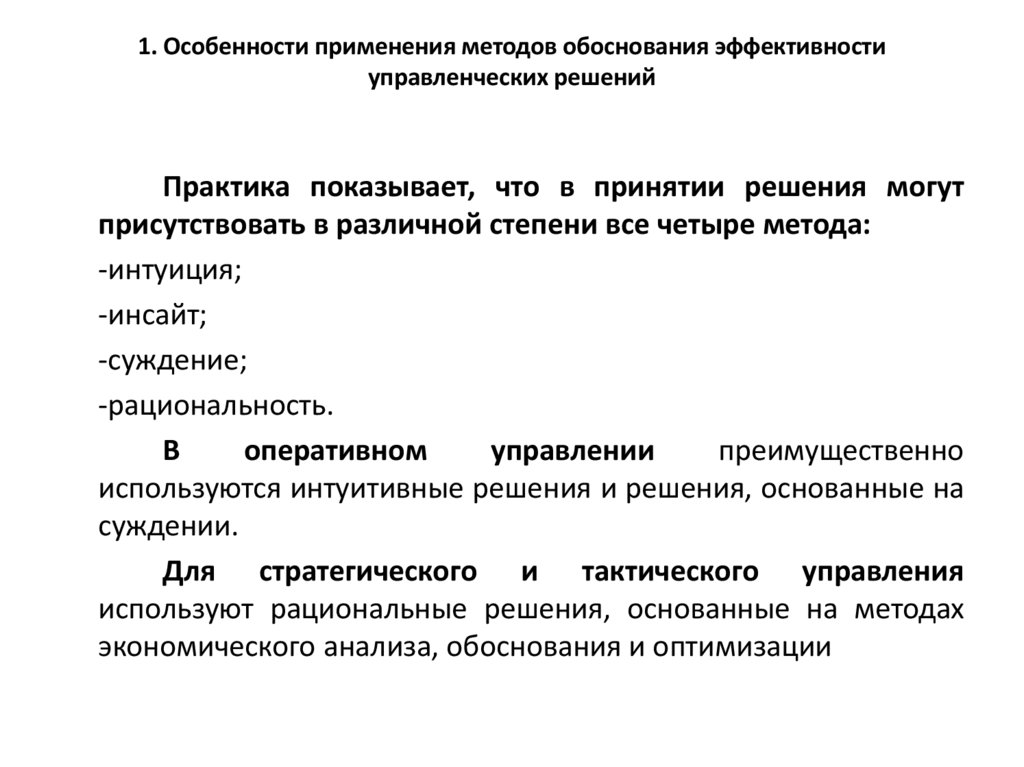 1. Особенности применения методов обоснования эффективности управленческих решений

Практика показывает, что в принятии решения могут присутствовать в различной степени все четыре метода:

-интуиция;

-инсайт;

-суждение;

-рациональность.

В оперативном управлении преимущественно используются интуитивные решения и решения, основанные на суждении.

Для стратегического и тактического управления используют рациональные решения, основанные на методах экономического анализа, обоснования и оптимизации